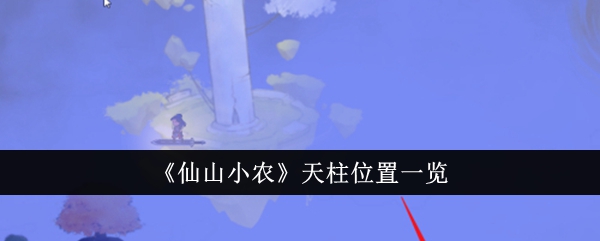 《仙山小农》天柱位置一览